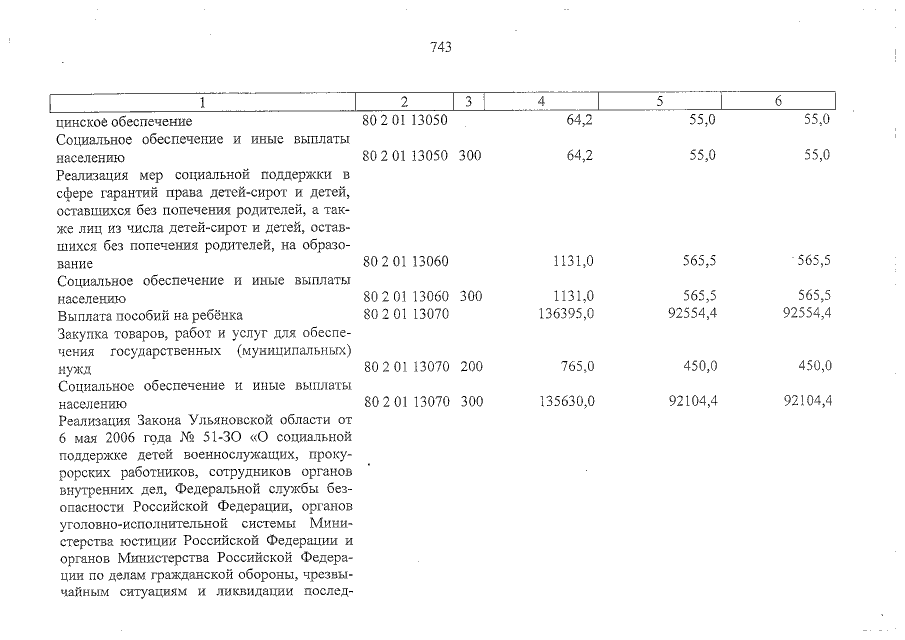 743

| 1 | 2 | 3 | 4 | 5 | 6 |
|---|---|---|---|---|---|
| цинское обеспечение | 80 2 01 13050 | | 64,2 | 55,0 | 55,0 |
| Социальное обеспечение и иные выплаты населению | 80 2 01 13050 | 300 | 64,2 | 55,0 | 55,0 |
| Реализация мер социальной поддержки в сфере гарантий права детей-сирот и детей, оставшихся без попечения родителей, а также лиц из числа детей-сирот и детей, оставшихся без попечения родителей, на образование | 80 2 01 13060 | | 1131,0 | 565,5 | 565,5 |
| Социальное обеспечение и иные выплаты населению | 80 2 01 13060 | 300 | 1131,0 | 565,5 | 565,5 |
| Выплата пособий на ребёнка | 80 2 01 13070 | | 136395,0 | 92554,4 | 92554,4 |
| Закупка товаров, работ и услуг для обеспечения государственных (муниципальных) нужд | 80 2 01 13070 | 200 | 765,0 | 450,0 | 450,0 |
| Социальное обеспечение и иные выплаты населению | 80 2 01 13070 | 300 | 135630,0 | 92104,4 | 92104,4 |
| Реализация Закона Ульяновской области от 6 мая 2006 года № 51-ЗО «О социальной поддержке детей военнослужащих, прокурорских работников, сотрудников органов внутренних дел, Федеральной службы безопасности Российской Федерации, органов уголовно-исполнительной системы Министерства юстиции Российской Федерации и органов Министерства Российской Федерации по делам гражданской обороны, чрезвычайным ситуациям и ликвидации послед- | | | | | |